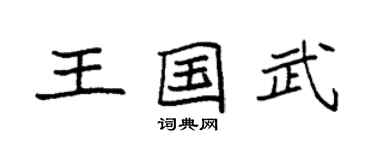 王国武
词典网